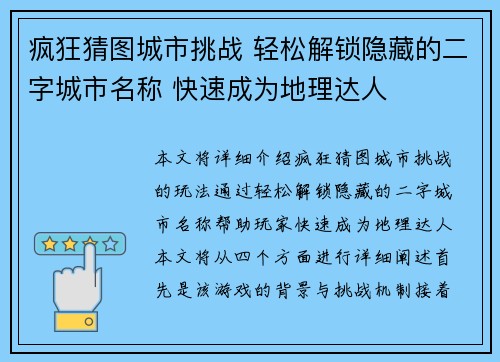 疯狂猜图城市挑战 轻松解锁隐藏的二字城市名称 快速成为地理达人

本文将详细介绍疯狂猜图城市挑战的玩法通过轻松解锁隐藏的二字城市名称帮助玩家快速成为地理达人本文将从四个方面进行详细阐述首先是该游戏的背景与挑战机制接着